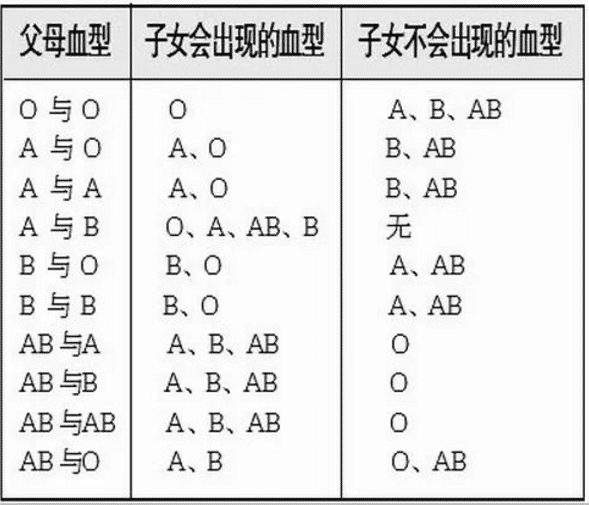 | 父母血型 | 子女会出现的血型 | 子女不会出现的血型 |
|---|---|---|
| O 与 O | O | A、B、AB |
| A 与 O | A、O | B、AB |
| A 与 A | A、O | B、AB |
| A 与 B | O、A、AB、B | 无 |
| B 与 O | B、O | A、AB |
| B 与 B | B、O | A、AB |
| AB 与A | A、B、AB | O |
| AB 与B | A、B、AB | O |
| AB 与AB | A、B、AB | O |
| AB 与O | A、B | O、AB |